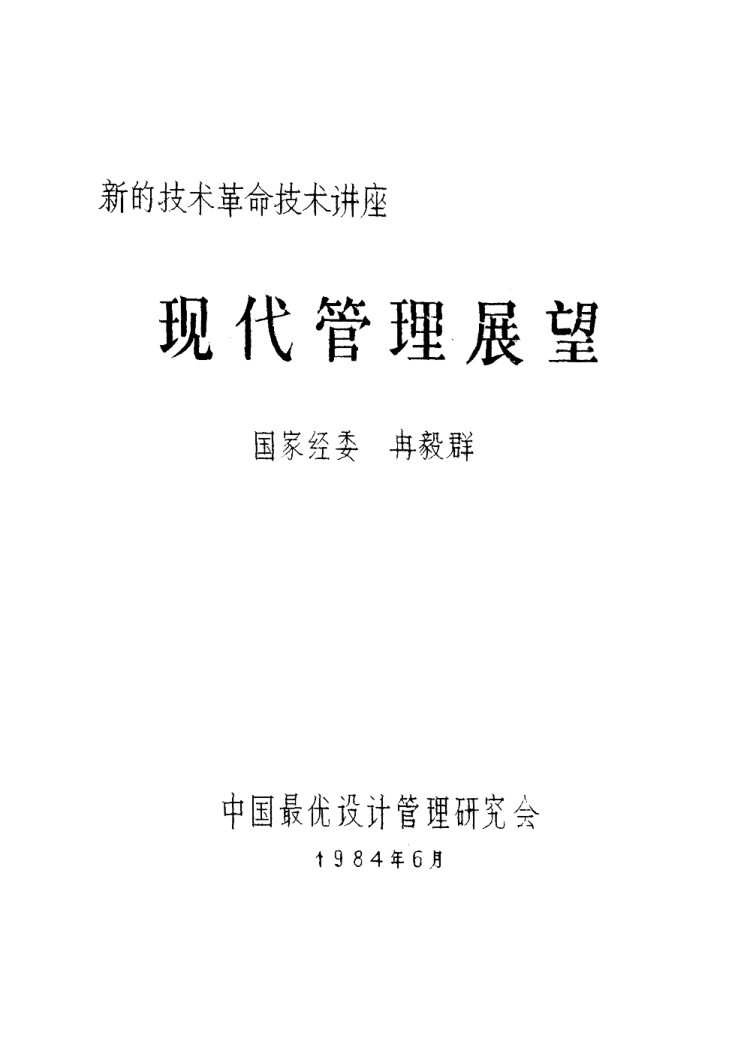 新的技术革命技术讲座

现代管理展望

国家经委 冉毅群

中国最优设计管理研究会

1984年6月